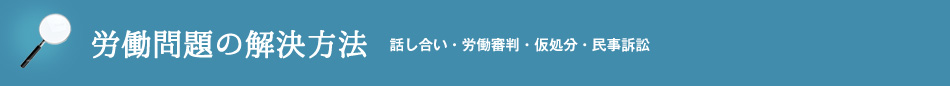 労働問題の解決方法 話し合い・労働審判・仮処分・民事訴訟